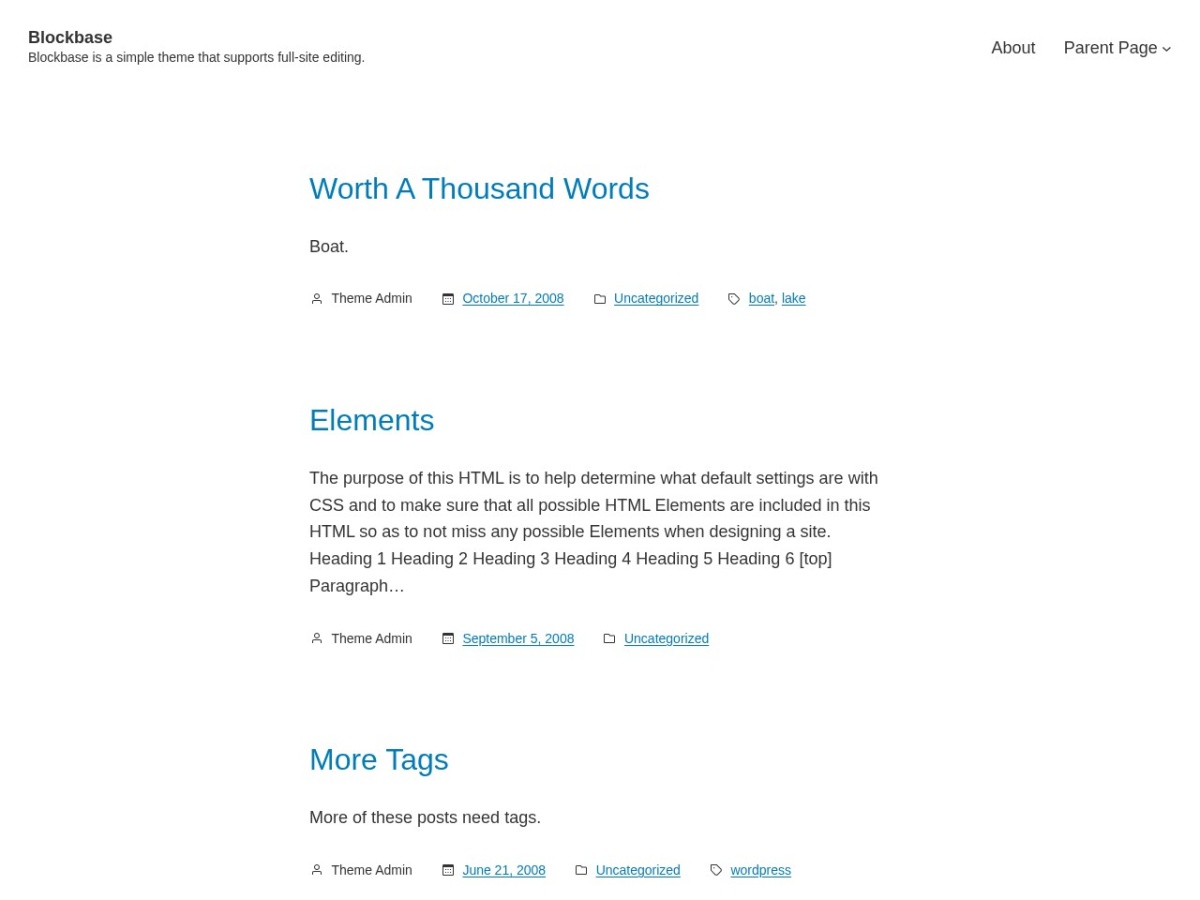 Blockbase
Blockbase is a simple theme that supports full-site editing.

About Parent Page

Worth A Thousand Words

Boat.

Theme Admin October 17, 2008 Uncategorized boat, lake

Elements

The purpose of this HTML is to help determine what default settings are with CSS and to make sure that all possible HTML Elements are included in this HTML so as to not miss any possible Elements when designing a site. Heading 1 Heading 2 Heading 3 Heading 4 Heading 5 Heading 6 [top] Paragraph…

Theme Admin September 5, 2008 Uncategorized

More Tags

More of these posts need tags.

Theme Admin June 21, 2008 Uncategorized wordpress